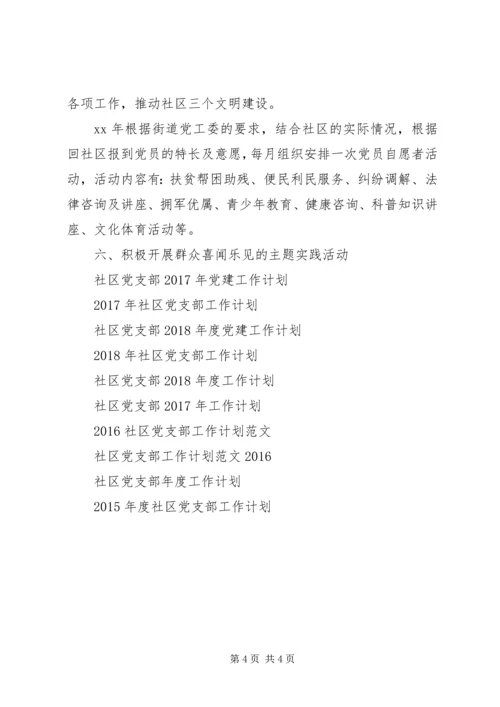 各项工作，推动社区三个文明建设。

xx 年根据街道党工委的要求，结合社区的实际情况，根据回社区报到党员的特长及意愿，每月组织安排一次党员自愿者活动，活动内容有：扶贫帮困助残、便民利民服务、纠纷调解、法律咨询及讲座、拥军优属、青少年教育、健康咨询、科普知识讲座、文化体育活动等。

六、积极开展群众喜闻乐见的主题实践活动

社区党支部 2017 年党建工作计划

2017 年社区党支部工作计划

社区党支部 2018 年度党建工作计划

2018 年社区党支部工作计划

社区党支部 2018 年度工作计划

社区党支部 2017 年工作计划

2016 社区党支部工作计划范文

社区党支部工作计划范文 2016

社区党支部年度工作计划

2015 年度社区党支部工作计划

第 4 页 共 4 页